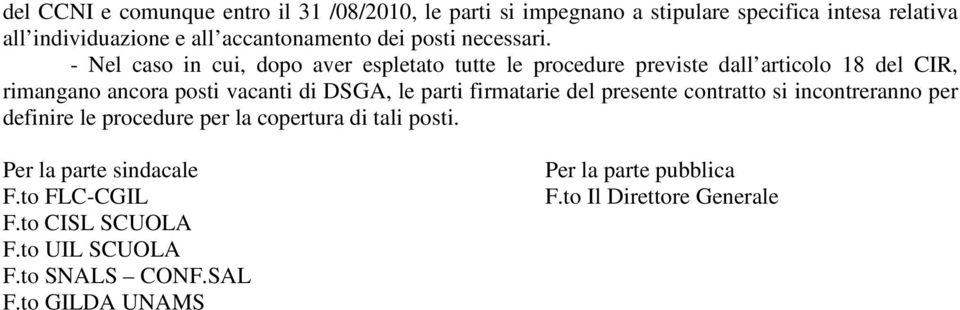 del CCNI e comunque entro il 31 /08/2010, le parti si impegnano a stipulare specifica intesa relativa all’individuazione e all’accantonamento dei posti necessari.

- Nel caso in cui, dopo aver espletato tutte le procedure previste dall’articolo 18 del CIR, rimangano ancora posti vacanti di DSGA, le parti firmatarie del presente contratto si incontreranno per definire le procedure per la copertura di tali posti.

Per la parte sindacale
F.to FLC-CGIL
F.to CISL SCUOLA
F.to UIL SCUOLA
F.to SNALS – CONF.SAL
F.to GILDA UNAMS

Per la parte pubblica
F.to Il Direttore Generale